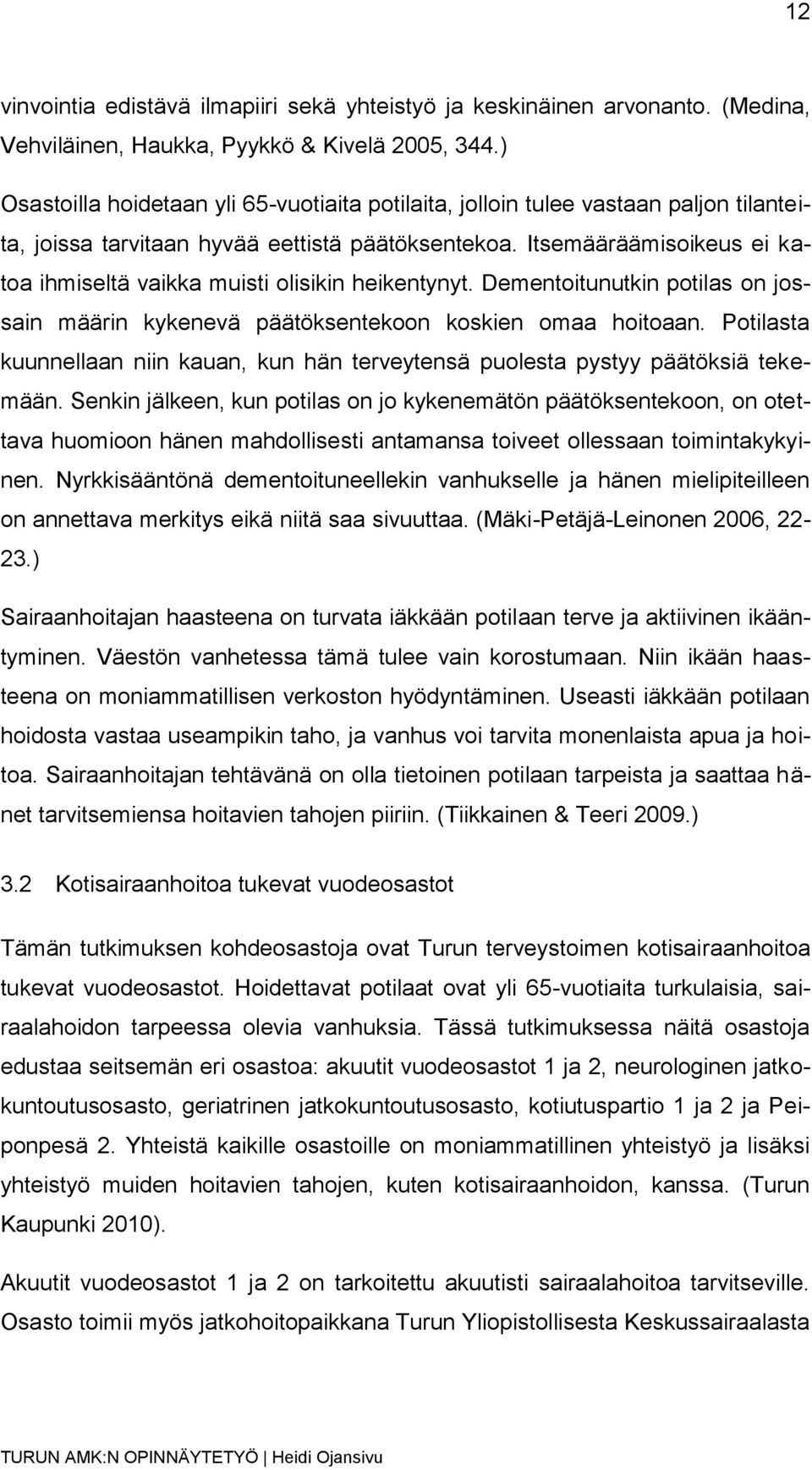 12

vinvointia edistävä ilmapiiri sekä yhteistyö ja keskinäinen arvonanto. (Medina, Vehviläinen, Haukka, Pyykkö & Kivelä 2005, 344.)

Osastoilla hoidetaan yli 65-vuotiaita potilaita, jolloin tulee vastaan paljon tilanteita, joissa tarvitaan hyvää eettistä päätöksentekoa. Itsemääräämisoikeus ei katoa ihmiseltä vaikka muisti olisikin heikentynyt. Dementoitunutkin potilas on jossain määrin kykenevä päätöksentekoon koskien omaa hoitoaan. Potilasta kuunnellaan niin kauan, kun hän terveytensä puolesta pystyy päätöksiä tekemään. Senkin jälkeen, kun potilas on jo kykenemätön päätöksentekoon, on otettava huomioon hänen mahdollisesti antamansa toiveet ollessaan toimintakykyinen. Nyrkkisääntönä dementoituneellekin vanhukselle ja hänen mielipiteilleen on annettava merkitys eikä niitä saa sivuuttaa. (Mäki-Petäjä-Leinonen 2006, 22-23.)

Sairaanhoitajan haasteena on turvata iäkkään potilaan terve ja aktiivinen ikääntyminen. Väestön vanhetessa tämä tulee vain korostumaan. Niin ikään haasteena on moniammatillisen verkoston hyödyntäminen. Useasti iäkkään potilaan hoidosta vastaa useampikin taho, ja vanhus voi tarvita monenlaista apua ja hoitoa. Sairaanhoitajan tehtävänä on olla tietoinen potilaan tarpeista ja saattaa hänet tarvitsemiensa hoitavien tahojen piiriin. (Tiikkainen & Teeri 2009.)

3.2 Kotisairaanhoitoa tukevat vuodeosastot

Tämän tutkimuksen kohdeosastoja ovat Turun terveystoimen kotisairaanhoitoa tukevat vuodeosastot. Hoidettavat potilaat ovat yli 65-vuotiaita turkulaisia, sairaalahoidon tarpeessa olevia vanhuksia. Tässä tutkimuksessa näitä osastoja edustaa seitsemän eri osastoa: akuutit vuodeosastot 1 ja 2, neurologinen jatkokuntoutusosasto, geriatrinen jatkokuntoutusosasto, kotiutuspartio 1 ja 2 ja Peiponpesä 2. Yhteistä kaikille osastoille on moniammatillinen yhteistyö ja lisäksi yhteistyö muiden hoitavien tahojen, kuten kotisairaanhoidon, kanssa. (Turun Kaupunki 2010).

Akuutit vuodeosastot 1 ja 2 on tarkoitettu akuutisti sairaalahoitoa tarvitseville. Osasto toimii myös jatkohoitopaikkana Turun Yliopistollisesta Keskussairaalasta

TURUN AMK:N OPINNÄYTETYÖ | Heidi Ojansivu